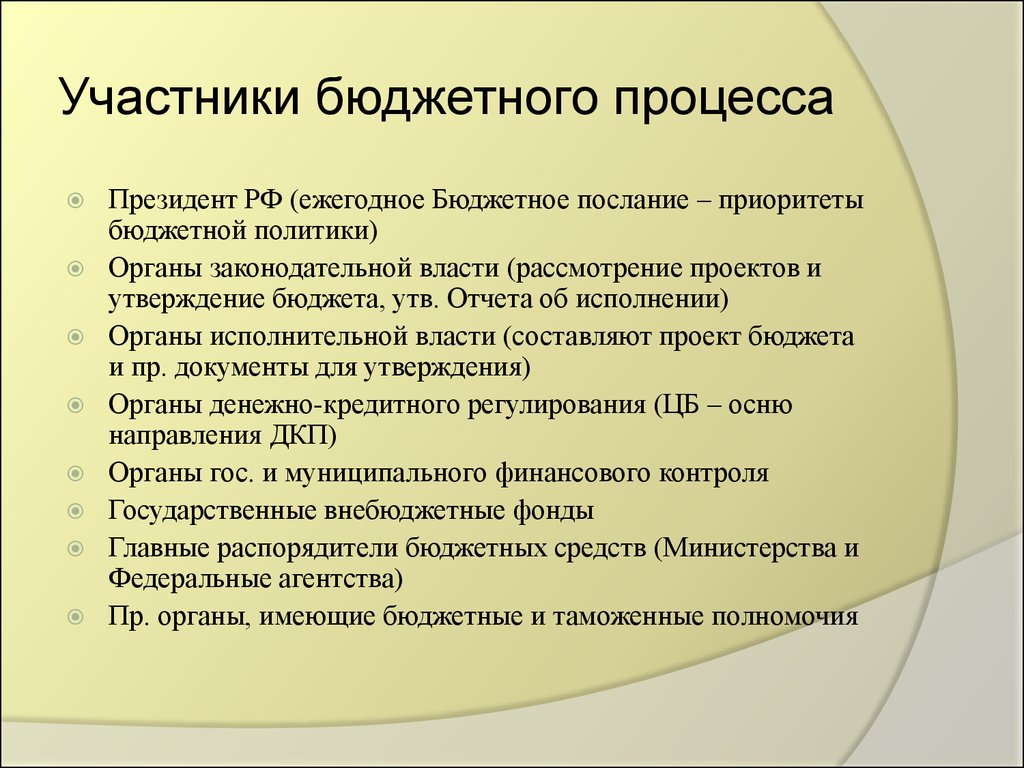 Участники бюджетного процесса

Президент РФ (ежегодное Бюджетное послание – приоритеты бюджетной политики)

Органы законодательной власти (рассмотрение проектов и утверждение бюджета, утв. Отчета об исполнении)

Органы исполнительной власти (составляют проект бюджета и пр. документы для утверждения)

Органы денежно-кредитного регулирования (ЦБ – осню направления ДКП)

Органы гос. и муниципального финансового контроля

Государственные внебюджетные фонды

Главные распорядители бюджетных средств (Министерства и Федеральные агентства)

Пр. органы, имеющие бюджетные и таможенные полномочия